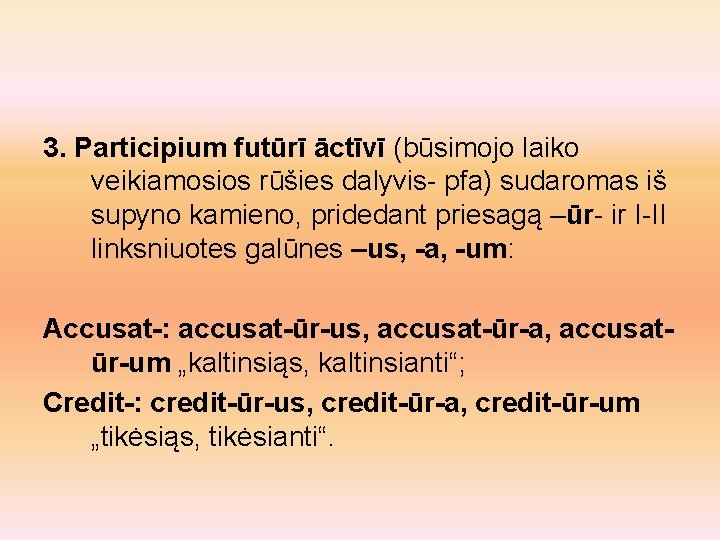 3. Participium futūrī āctīvī (būsimojo laiko veikiamosios rūšies dalyvis- pfa) sudaromas iš supyno kamieno, pridedant priesagą –ūr- ir I-II linksniuotes galūnes –us, -a, -um:

Accusat-: accusat-ūr-us, accusat-ūr-a, accusat-ūr-um „kaltinsiąs, kaltinsianti“;
Credit-: credit-ūr-us, credit-ūr-a, credit-ūr-um „tikėsiąs, tikėsianti“.